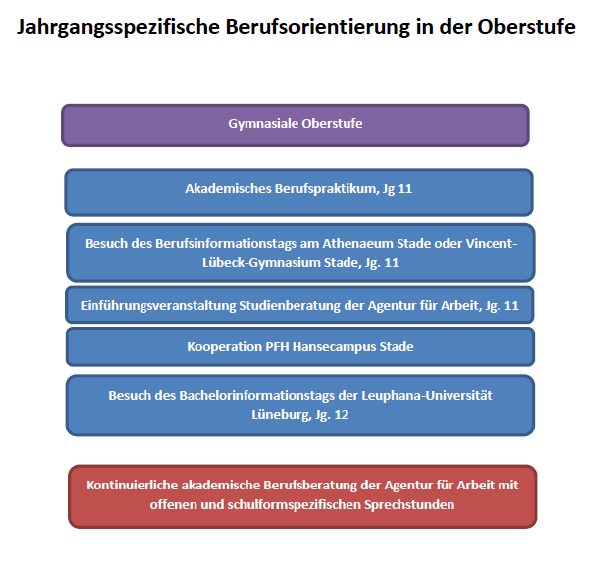 Jahrgangsspezifische Berufsorientierung in der Oberstufe

Gymnasiale Oberstufe

Akademisches Berufspraktikum, Jg 11

Besuch des Berufsinformationstags am Athenaeum Stade oder Vincent-Lübeck-Gymnasium Stade, Jg. 11

Einführungsveranstaltung Studienberatung der Agentur für Arbeit, Jg. 11

Kooperation PFH Hansecampus Stade

Besuch des Bachelorinformationstags der Leuphana-Universität Lüneburg, Jg. 12

Kontinuierliche akademische Berufsberatung der Agentur für Arbeit mit offenen und schulformspezifischen Sprechstunden